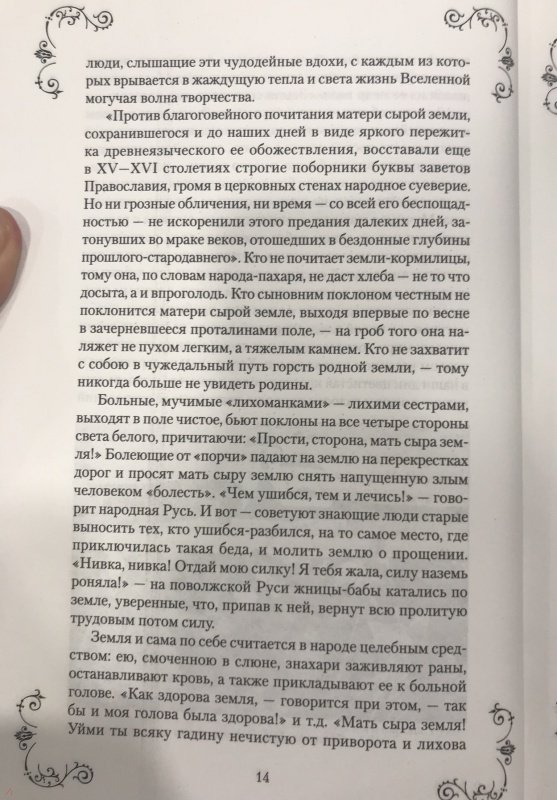 люди, слышащие эти чудодейные вдохи, с каждым из которых врывается в жаждущую тепла и света жизнь Вселенной могучая волна творчества.

«Против благоговейного почитания матери сырой земли, сохранившегося и до наших дней в виде яркого пережитка древнеязыческого ее обожествления, восставали еще в XV—XVI столетиях строгие поборники буквы заветов Православия, громя в церковных стенах народное суеверие. Но ни грозные обличения, ни время — со всей его беспощадностью — не искоренили этого предания далеких дней, затонувших во мраке веков, отошедших в бездонные глубины прошлого-стародавнего». Кто не почитает земли-кормилицы, тому она, по словам народа-пахаря, не даст хлеба — не то что досыта, а и впроголодь. Кто сыновним поклоном честным не поклонится матери сырой земле, выходя впервые по весне в зачерневшееся проталинами поле, — на гроб того она наляжет не пухом легким, а тяжелым камнем. Кто не захватит с собою в чужедальный путь горсть родной земли, — тому никогда больше не увидеть родины.

Больные, мучимые «лихоманками» — лихими сестрами, выходят в поле чистое, бьют поклоны на все четыре стороны света белого, причитаючи: «Прости, сторона, мать сыра земля!» Болеющие от «порчи» падают на землю на перекрестках дорог и просят мать сыру землю снять напущенную злым человеком «болесть». «Чем ушибся, тем и лечись!» — говорит народная Русь. И вот — советуют знающие люди старые выносить тех, кто ушибся-разбился, на то самое место, где приключилась такая беда, и молить землю о прощении. «Нивка, нивка! Отдай мою силку! Я тебя жала, силу наземь роняла!» — на поволжской Руси жницы-бабы катались по земле, уверенные, что, припав к ней, вернут всю пролитую трудовым потом силу.

Земля и сама по себе считается в народе целебным средством: ею, смоченною в слюне, знахари заживляют раны, останавливают кровь, а также прикладывают ее к больной голове. «Как здорова земля, — говорится при этом, — так бы и моя голова была здорова!» и т.д. «Мать сыра земля! Уйми ты всяку гадину нечистую от приворота и лихова

14